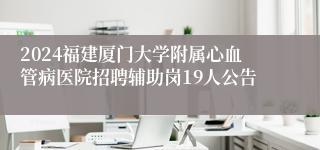 2024福建厦门大学附属心血管病医院招聘辅助岗19人公告